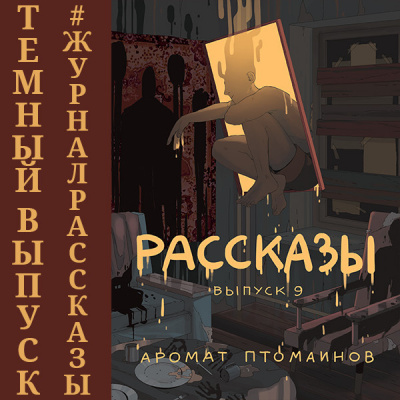 ТЕМНЫЙ ВЫПУСК

#ЖУРНАЛРАССКАЗЫ

РАССКАЗЫ

ВЫПУСК 9

АРОМАТ ПТОМАИНОВ